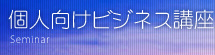 個人向けビジネス講座
Seminar